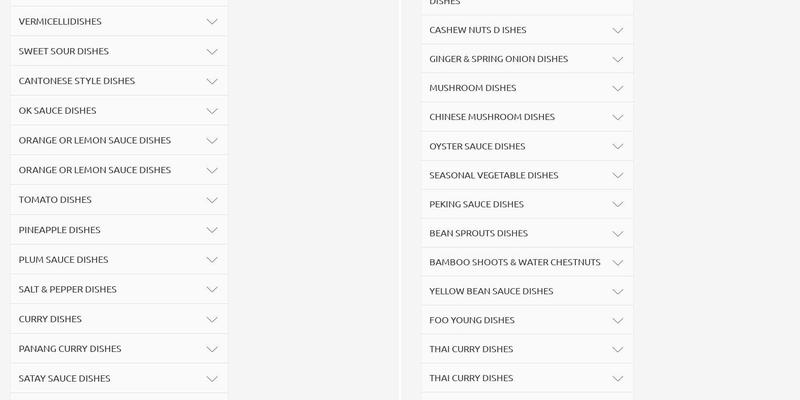 VERMICELLIDISHES

SWEET SOUR DISHES

CANTONESE STYLE DISHES

OK SAUCE DISHES

ORANGE OR LEMON SAUCE DISHES

ORANGE OR LEMON SAUCE DISHES

TOMATO DISHES

PINEAPPLE DISHES

PLUM SAUCE DISHES

SALT & PEPPER DISHES

CURRY DISHES

PANANG CURRY DISHES

SATAY SAUCE DISHES

DISHES

CASHEW NUTS D ISHES

GINGER & SPRING ONION DISHES

MUSHROOM DISHES

CHINESE MUSHROOM DISHES

OYSTER SAUCE DISHES

SEASONAL VEGETABLE DISHES

PEKING SAUCE DISHES

BEAN SPROUTS DISHES

BAMBOO SHOOTS & WATER CHESTNUTS

YELLOW BEAN SAUCE DISHES

FOO YOUNG DISHES

THAI CURRY DISHES

THAI CURRY DISHES